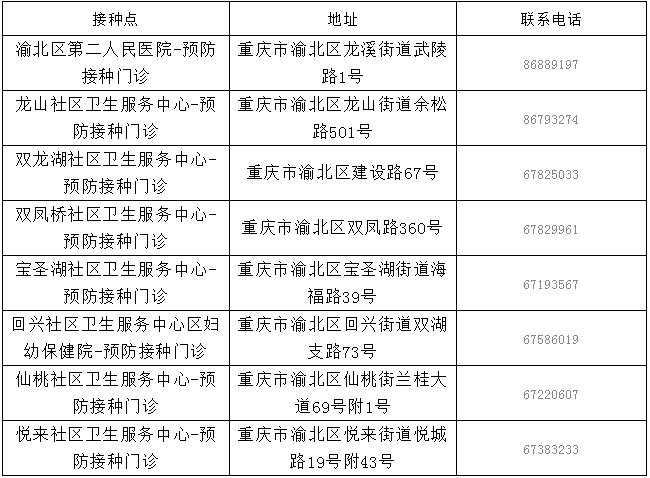 | 接种点 | 地址 | 联系电话 |
|---|---|---|
| 渝北区第二人民医院-预防接种门诊 | 重庆市渝北区龙溪街道武陵路1号 | 86889197 |
| 龙山社区卫生服务中心-预防接种门诊 | 重庆市渝北区龙山街道余松路501号 | 86793274 |
| 双龙湖社区卫生服务中心-预防接种门诊 | 重庆市渝北区建设路67号 | 67825033 |
| 双凤桥社区卫生服务中心-预防接种门诊 | 重庆市渝北区双凤路360号 | 67829961 |
| 宝圣湖社区卫生服务中心-预防接种门诊 | 重庆市渝北区宝圣湖街道海福路39号 | 67193567 |
| 回兴社区卫生服务中心区妇幼保健院-预防接种门诊 | 重庆市渝北区回兴街道双湖支路73号 | 67586019 |
| 仙桃社区卫生服务中心-预防接种门诊 | 重庆市渝北区仙桃街兰桂大道69号附1号 | 67220607 |
| 悦来社区卫生服务中心-预防接种门诊 | 重庆市渝北区悦来街道悦城路19号附43号 | 67383233 |